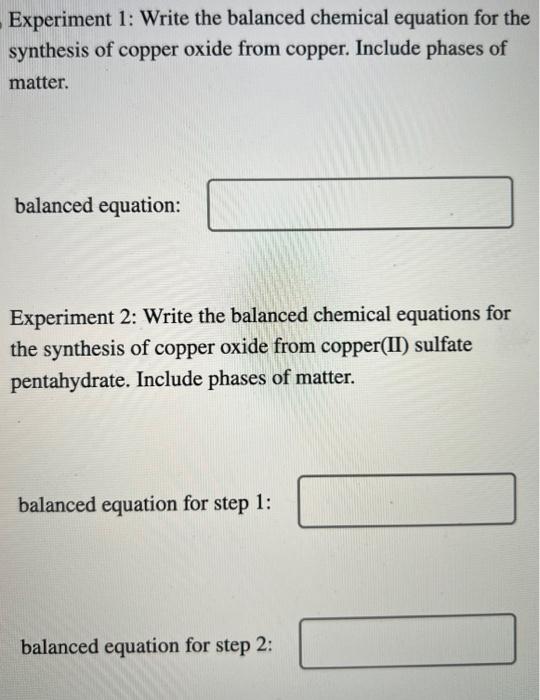 Experiment 1: Write the balanced chemical equation for the synthesis of copper oxide from copper. Include phases of matter.

balanced equation:

Experiment 2: Write the balanced chemical equations for the synthesis of copper oxide from copper(II) sulfate pentahydrate. Include phases of matter.

balanced equation for step 1:

balanced equation for step 2: